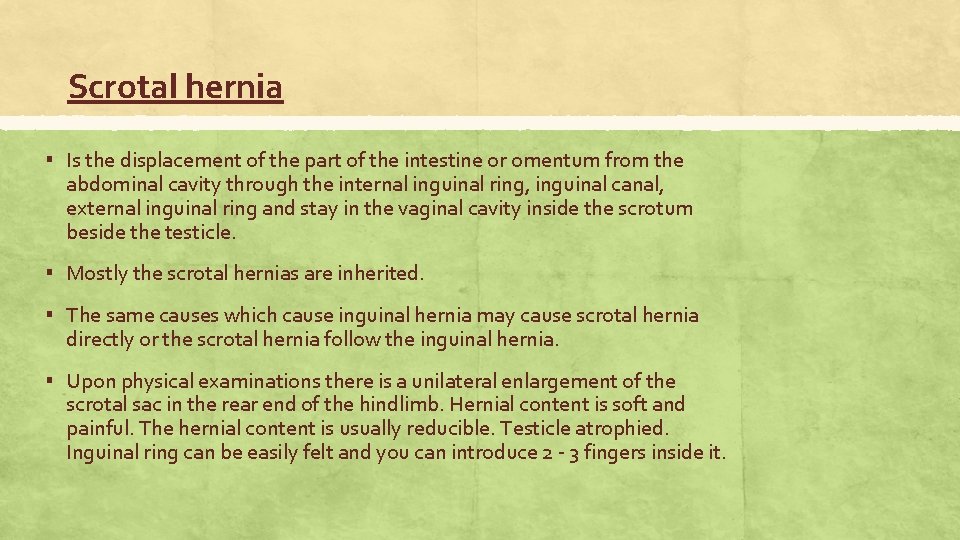 Scrotal hernia

▪ Is the displacement of the part of the intestine or omentum from the abdominal cavity through the internal inguinal ring, inguinal canal, external inguinal ring and stay in the vaginal cavity inside the scrotum beside the testicle.

▪ Mostly the scrotal hernias are inherited.

▪ The same causes which cause inguinal hernia may cause scrotal hernia directly or the scrotal hernia follow the inguinal hernia.

▪ Upon physical examinations there is a unilateral enlargement of the scrotal sac in the rear end of the hindlimb. Hernial content is soft and painful. The hernial content is usually reducible. Testicle atrophied. Inguinal ring can be easily felt and you can introduce 2 - 3 fingers inside it.